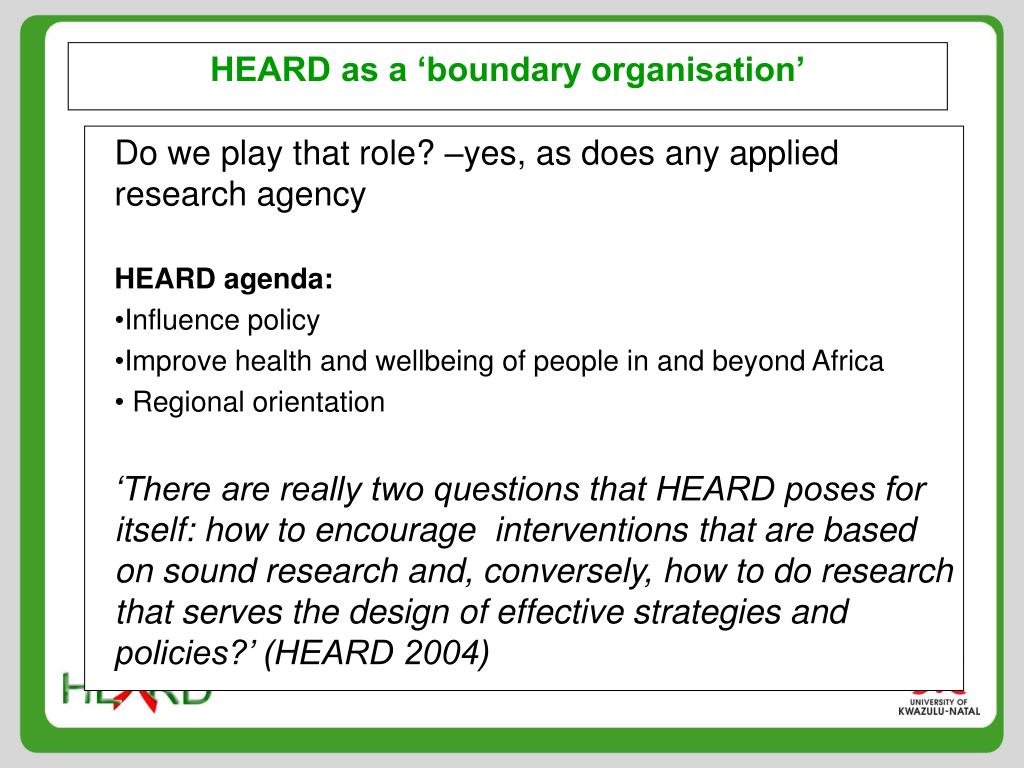 HEARD as a ‘boundary organisation’

Do we play that role? –yes, as does any applied research agency

HEARD agenda:
•Influence policy
•Improve health and wellbeing of people in and beyond Africa
• Regional orientation

‘There are really two questions that HEARD poses for itself: how to encourage interventions that are based on sound research and, conversely, how to do research that serves the design of effective strategies and policies?’ (HEARD 2004)

HEARD

UNIVERSITY OF KWAZULU-NATAL